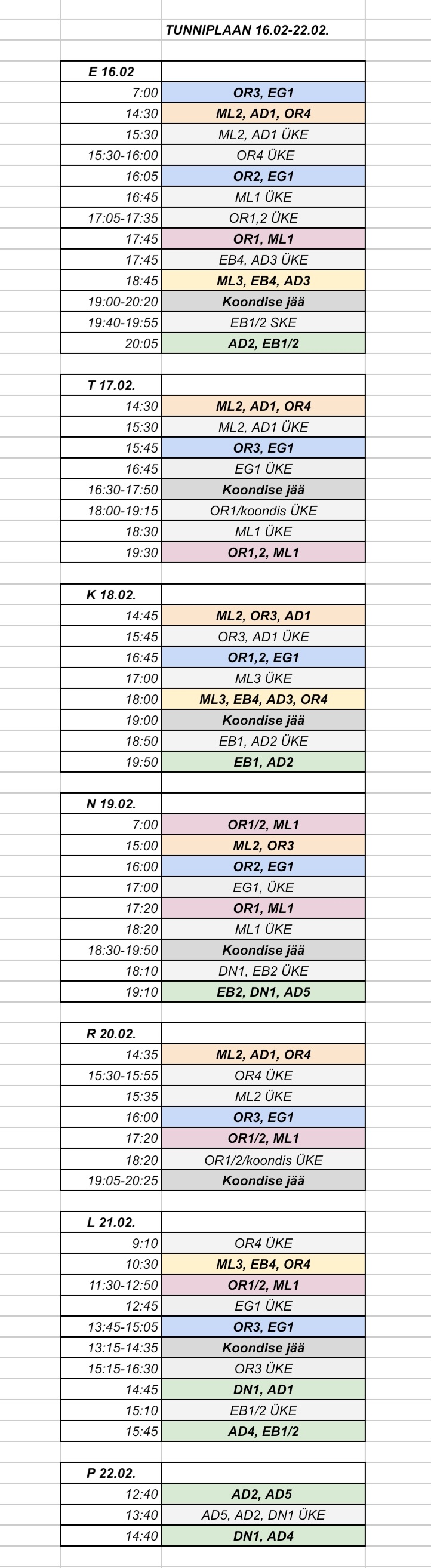 TUNNIPLAAN 16.02-22.02.

| E 16.02 | |
|---|---|
| 7:00 | OR3, EG1 |
| 14:30 | ML2, AD1, OR4 |
| 15:30 | ML2, AD1 ÜKE |
| 15:30-16:00 | OR4 ÜKE |
| 16:05 | OR2, EG1 |
| 16:45 | ML1 ÜKE |
| 17:05-17:35 | OR1,2 ÜKE |
| 17:45 | OR1, ML1 |
| 17:45 | EB4, AD3 ÜKE |
| 18:45 | ML3, EB4, AD3 |
| 19:00-20:20 | Koondise jää |
| 19:40-19:55 | EB1/2 SKE |
| 20:05 | AD2, EB1/2 |

| T 17.02. | |
|---|---|
| 14:30 | ML2, AD1, OR4 |
| 15:30 | ML2, AD1 ÜKE |
| 15:45 | OR3, EG1 |
| 16:45 | EG1 ÜKE |
| 16:30-17:50 | Koondise jää |
| 18:00-19:15 | OR1/koondis ÜKE |
| 18:30 | ML1 ÜKE |
| 19:30 | OR1,2, ML1 |

| K 18.02. | |
|---|---|
| 14:45 | ML2, OR3, AD1 |
| 15:45 | OR3, AD1 ÜKE |
| 16:45 | OR1,2, EG1 |
| 17:00 | ML3 ÜKE |
| 18:00 | ML3, EB4, AD3, OR4 |
| 19:00 | Koondise jää |
| 18:50 | EB1, AD2 ÜKE |
| 19:50 | EB1, AD2 |

| N 19.02. | |
|---|---|
| 7:00 | OR1/2, ML1 |
| 15:00 | ML2, OR3 |
| 16:00 | OR2, EG1 |
| 17:00 | EG1, ÜKE |
| 17:20 | OR1, ML1 |
| 18:20 | ML1 ÜKE |
| 18:30-19:50 | Koondise jää |
| 18:10 | DN1, EB2 ÜKE |
| 19:10 | EB2, DN1, AD5 |

| R 20.02. | |
|---|---|
| 14:35 | ML2, AD1, OR4 |
| 15:30-15:55 | OR4 ÜKE |
| 15:35 | ML2 ÜKE |
| 16:00 | OR3, EG1 |
| 17:20 | OR1/2, ML1 |
| 18:20 | OR1/2/koondis ÜKE |
| 19:05-20:25 | Koondise jää |

| L 21.02. | |
|---|---|
| 9:10 | OR4 ÜKE |
| 10:30 | ML3, EB4, OR4 |
| 11:30-12:50 | OR1/2, ML1 |
| 12:45 | EG1 ÜKE |
| 13:45-15:05 | OR3, EG1 |
| 13:15-14:35 | Koondise jää |
| 15:15-16:30 | OR3 ÜKE |
| 14:45 | DN1, AD1 |
| 15:10 | EB1/2 ÜKE |
| 15:45 | AD4, EB1/2 |

| P 22.02. | |
|---|---|
| 12:40 | AD2, AD5 |
| 13:40 | AD5, AD2, DN1 ÜKE |
| 14:40 | DN1, AD4 |